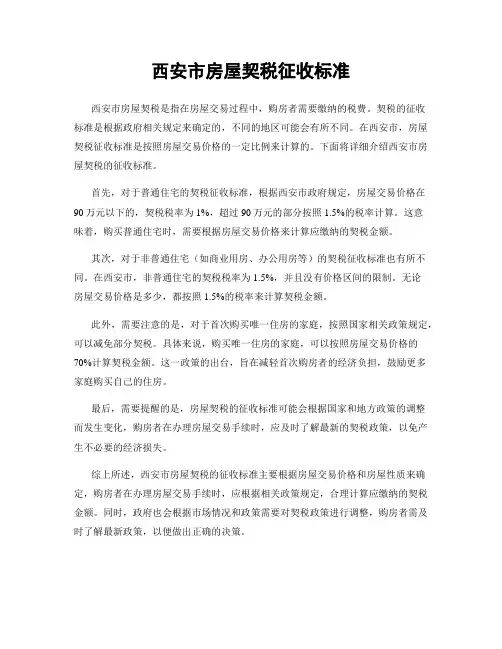 西安市房屋契税征收标准

西安市房屋契税是指在房屋交易过程中，购房者需要缴纳的税费。契税的征收标准是根据政府相关规定来确定的，不同的地区可能会有所不同。在西安市，房屋契税征收标准是按照房屋交易价格的一定比例来计算的。下面将详细介绍西安市房屋契税的征收标准。

首先，对于普通住宅的契税征收标准，根据西安市政府规定，房屋交易价格在90万元以下的，契税税率为1%，超过90万元的部分按照1.5%的税率计算。这意味着，购买普通住宅时，需要根据房屋交易价格来计算应缴纳的契税金额。

其次，对于非普通住宅（如商业用房、办公用房等）的契税征收标准也有所不同。在西安市，非普通住宅的契税税率为1.5%，并且没有价格区间的限制。无论房屋交易价格是多少，都按照1.5%的税率来计算契税金额。

此外，需要注意的是，对于首次购买唯一住房的家庭，按照国家相关政策规定，可以减免部分契税。具体来说，购买唯一住房的家庭，可以按照房屋交易价格的70%计算契税金额。这一政策的出台，旨在减轻首次购房者的经济负担，鼓励更多家庭购买自己的住房。

最后，需要提醒的是，房屋契税的征收标准可能会根据国家和地方政策的调整而发生变化，购房者在办理房屋交易手续时，应及时了解最新的契税政策，以免产生不必要的经济损失。

综上所述，西安市房屋契税的征收标准主要根据房屋交易价格和房屋性质来确定，购房者在办理房屋交易手续时，应根据相关政策规定，合理计算应缴纳的契税金额。同时，政府也会根据市场情况和政策需要对契税政策进行调整，购房者需及时了解最新政策，以便做出正确的决策。